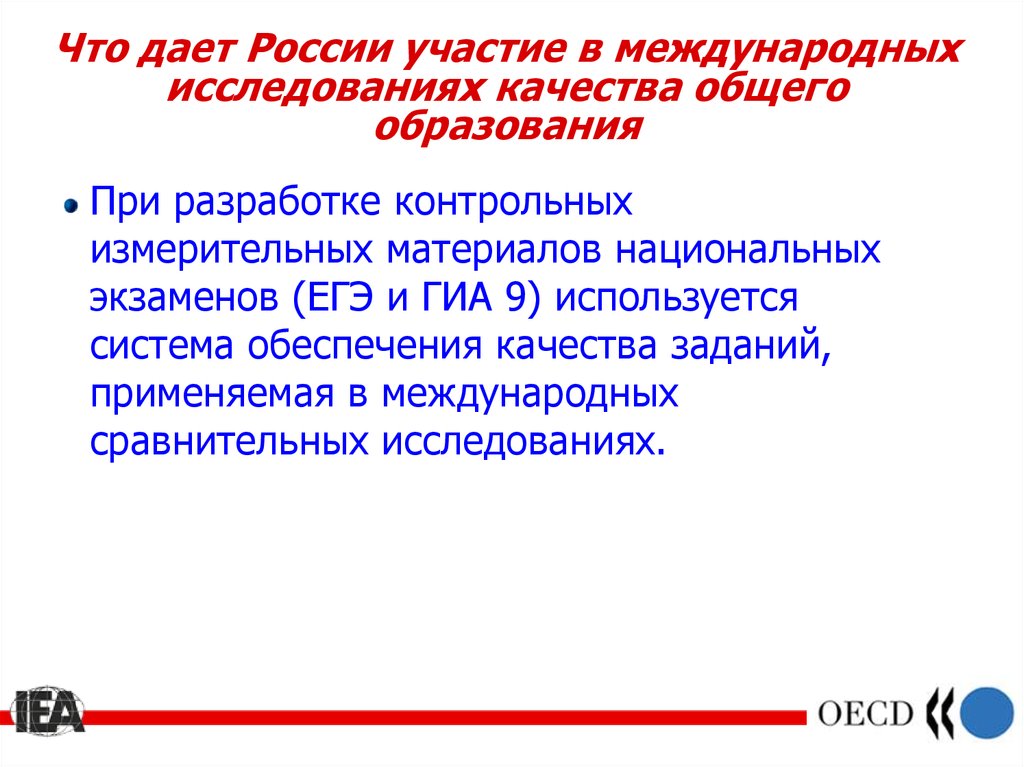 Что дает России участие в международных исследованиях качества общего образования

При разработке контрольных измерительных материалов национальных экзаменов (ЕГЭ и ГИА 9) используется система обеспечения качества заданий, применяемая в международных сравнительных исследованиях.

IEA

OECD